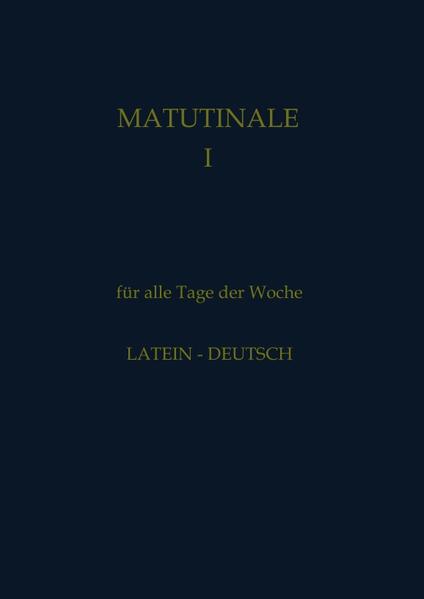 MATUTINALE
I

für alle Tage der Woche

LATEIN - DEUTSCH